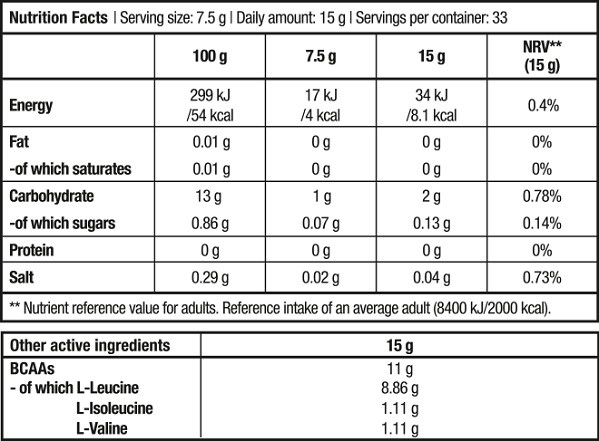 Nutrition Facts | Serving size: 7.5 g | Daily amount: 15 g | Servings per container: 33

| | 100 g | 7.5 g | 15 g | NRV** (15 g) |
|---|---|---|---|---|
| Energy | 299 kJ /54 kcal | 17 kJ /4 kcal | 34 kJ /8.1 kcal | 0.4% |
| Fat | 0.01 g | 0 g | 0 g | 0% |
| -of which saturates | 0.01 g | 0 g | 0 g | 0% |
| Carbohydrate | 13 g | 1 g | 2 g | 0.78% |
| -of which sugars | 0.86 g | 0.07 g | 0.13 g | 0.14% |
| Protein | 0 g | 0 g | 0 g | 0% |
| Salt | 0.29 g | 0.02 g | 0.04 g | 0.73% |

** Nutrient reference value for adults. Reference intake of an average adult (8400 kJ/2000 kcal).

| Other active ingredients | 15 g |
|---|---|
| BCAAs | 11 g |
| - of which L-Leucine | 8.86 g |
| L-Isoleucine | 1.11 g |
| L-Valine | 1.11 g |